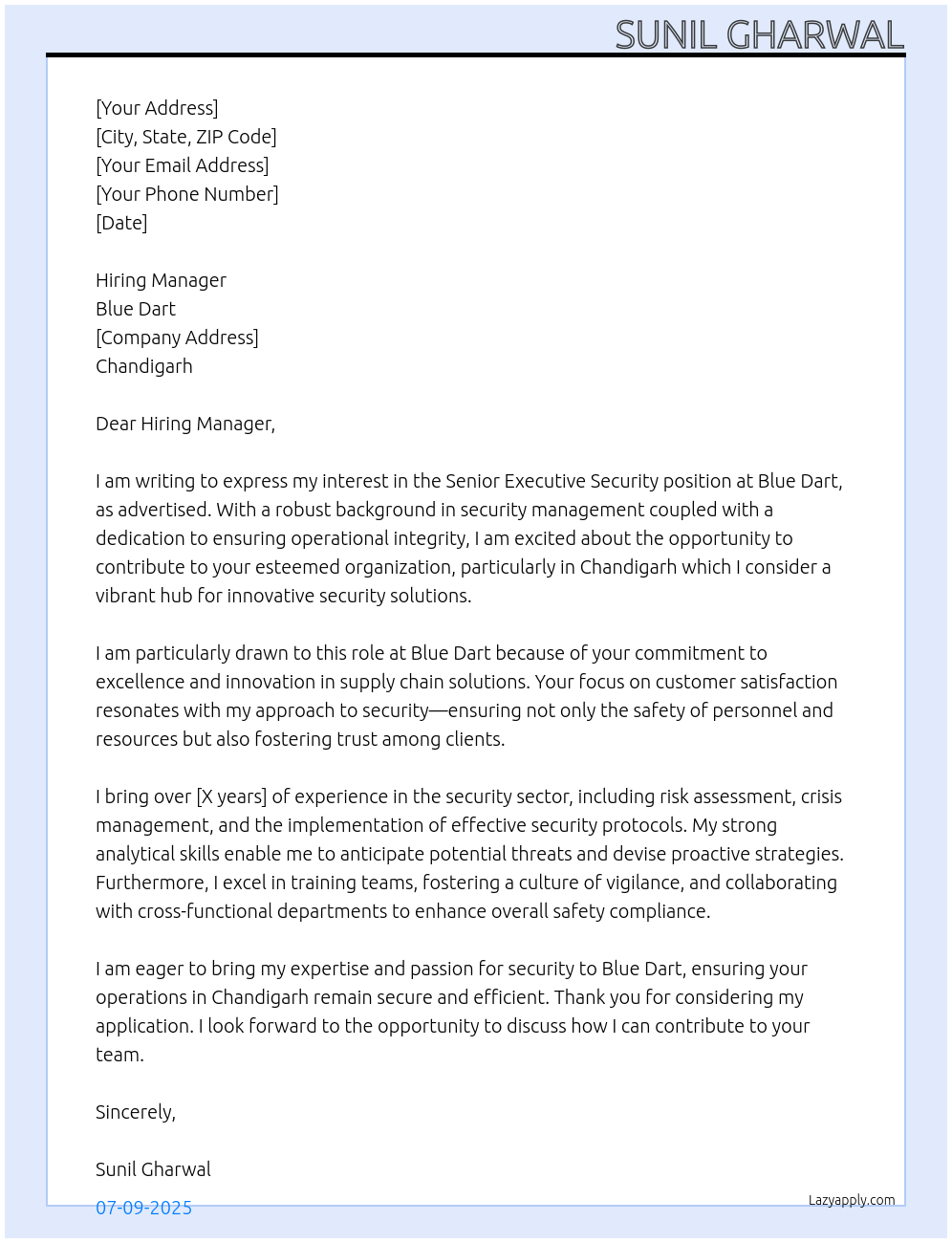 SUNIL GHARWAL

[Your Address]
[City, State, ZIP Code]
[Your Email Address]
[Your Phone Number]
[Date]

Hiring Manager
Blue Dart
[Company Address]
Chandigarh

Dear Hiring Manager,

I am writing to express my interest in the Senior Executive Security position at Blue Dart, as advertised. With a robust background in security management coupled with a dedication to ensuring operational integrity, I am excited about the opportunity to contribute to your esteemed organization, particularly in Chandigarh which I consider a vibrant hub for innovative security solutions.

I am particularly drawn to this role at Blue Dart because of your commitment to excellence and innovation in supply chain solutions. Your focus on customer satisfaction resonates with my approach to security—ensuring not only the safety of personnel and resources but also fostering trust among clients.

I bring over [X years] of experience in the security sector, including risk assessment, crisis management, and the implementation of effective security protocols. My strong analytical skills enable me to anticipate potential threats and devise proactive strategies. Furthermore, I excel in training teams, fostering a culture of vigilance, and collaborating with cross-functional departments to enhance overall safety compliance.

I am eager to bring my expertise and passion for security to Blue Dart, ensuring your operations in Chandigarh remain secure and efficient. Thank you for considering my application. I look forward to the opportunity to discuss how I can contribute to your team.

Sincerely,

Sunil Gharwal

07-09-2025

Lazyapply.com